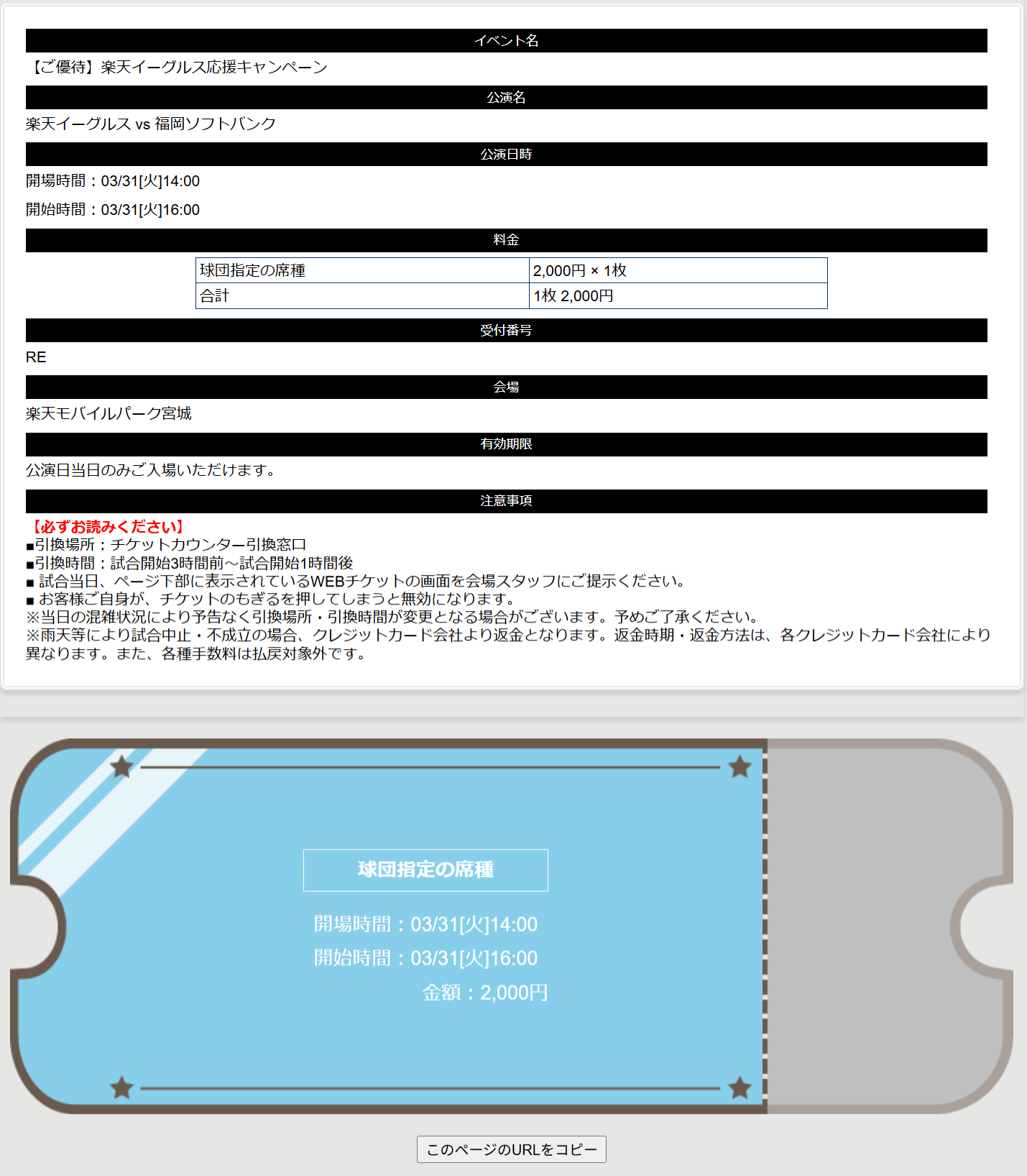 イベント名

【ご優待】楽天イーグルス応援キャンペーン

公演名

楽天イーグルス vs 福岡ソフトバンク

公演日時

開場時間：03/31[火]14:00

開始時間：03/31[火]16:00

料金

| 球団指定の席種 | 2,000円 × 1枚 |
|---|---|
| 合計 | 1枚 2,000円 |

受付番号

RE

会場

楽天モバイルパーク宮城

有効期限

公演日当日のみご入場いただけます。

注意事項

【必ずお読みください】
■引換場所：チケットカウンター引換窓口
■引換時間：試合開始3時間前～試合開始1時間後
■ 試合当日、ページ下部に表示されているWEBチケットの画面を会場スタッフにご提示ください。
■ お客様ご自身が、チケットのもぎるを押してしまうと無効になります。
※当日の混雑状況により予告なく引換場所・引換時間が変更となる場合がございます。予めご了承ください。
※雨天等により試合中止・不成立の場合、クレジットカード会社より返金となります。返金時期・返金方法は、各クレジットカード会社により異なります。また、各種手数料は払戻対象外です。

球団指定の席種

開場時間：03/31[火]14:00

開始時間：03/31[火]16:00

金額：2,000円

このページのURLをコピー